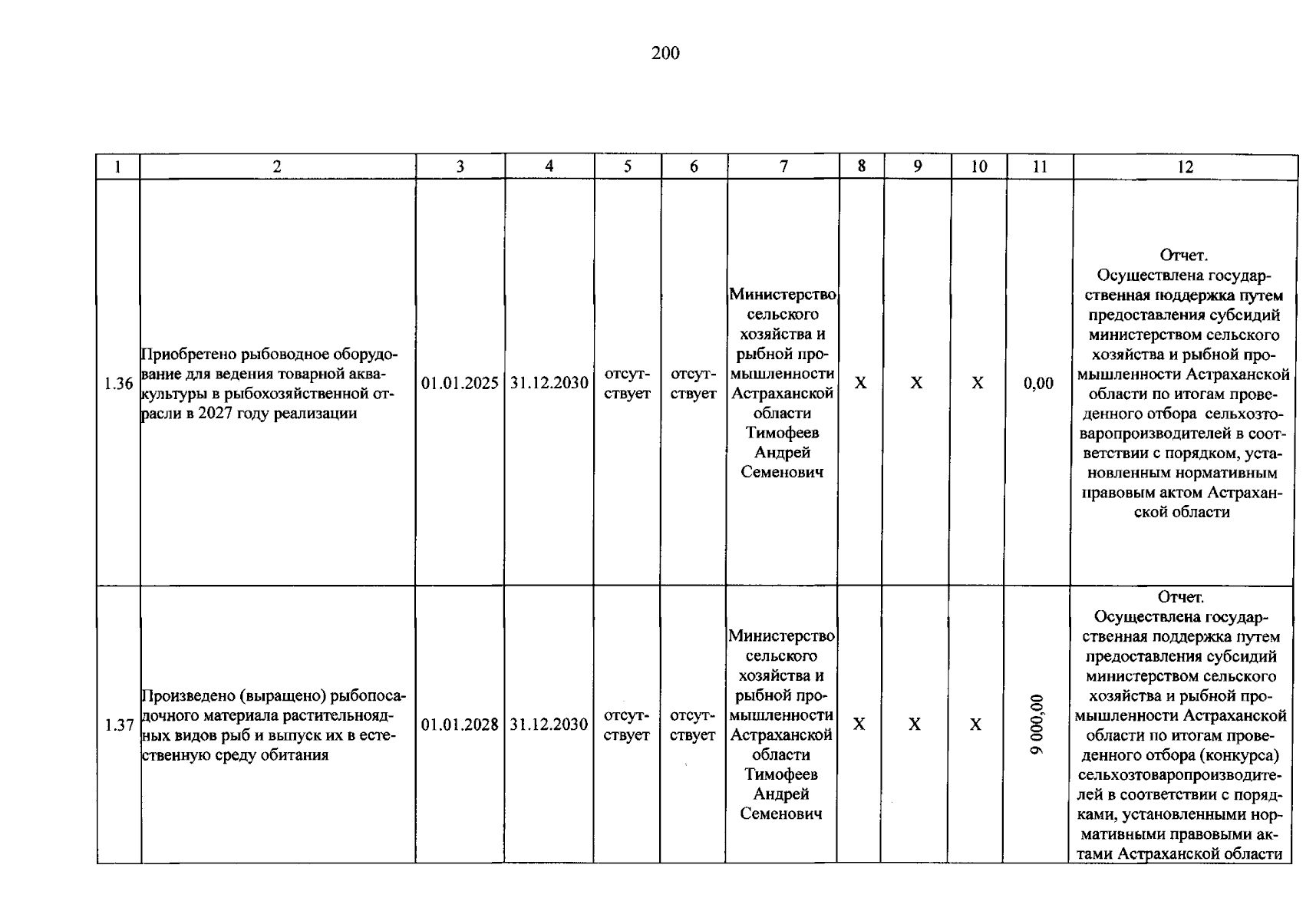 200

| 1 | 2 | 3 | 4 | 5 | 6 | 7 | 8 | 9 | 10 | 11 | 12 |
|---|---|---|---|---|---|---|---|---|---|---|---|
| 1.36 | Приобретено рыбоводное оборудование для ведения товарной аквакультуры в рыбохозяйственной отрасли в 2027 году реализации | 01.01.2025 | 31.12.2030 | отсутствует | отсутствует | Министерство сельского хозяйства и рыбной промышленности Астраханской области Тимофеев Андрей Семенович | X | X | X | 0,00 | Отчет. Осуществлена государственная поддержка путем предоставления субсидий министерством сельского хозяйства и рыбной промышленности Астраханской области по итогам проведенного отбора сельхозтоваропроизводителей в соответствии с порядком, установленным нормативным правовым актом Астраханской области |
| 1.37 | Произведено (выращено) рыбопосадочного материала растительноядных видов рыб и выпуск их в естественную среду обитания | 01.01.2028 | 31.12.2030 | отсутствует | отсутствует | Министерство сельского хозяйства и рыбной промышленности Астраханской области Тимофеев Андрей Семенович | X | X | X | 9 000,00 | Отчет. Осуществлена государственная поддержка путем предоставления субсидий министерством сельского хозяйства и рыбной промышленности Астраханской области по итогам проведенного отбора (конкурса) сельхозтоваропроизводителей в соответствии с порядками, установленными нормативными правовыми актами Астраханской области |